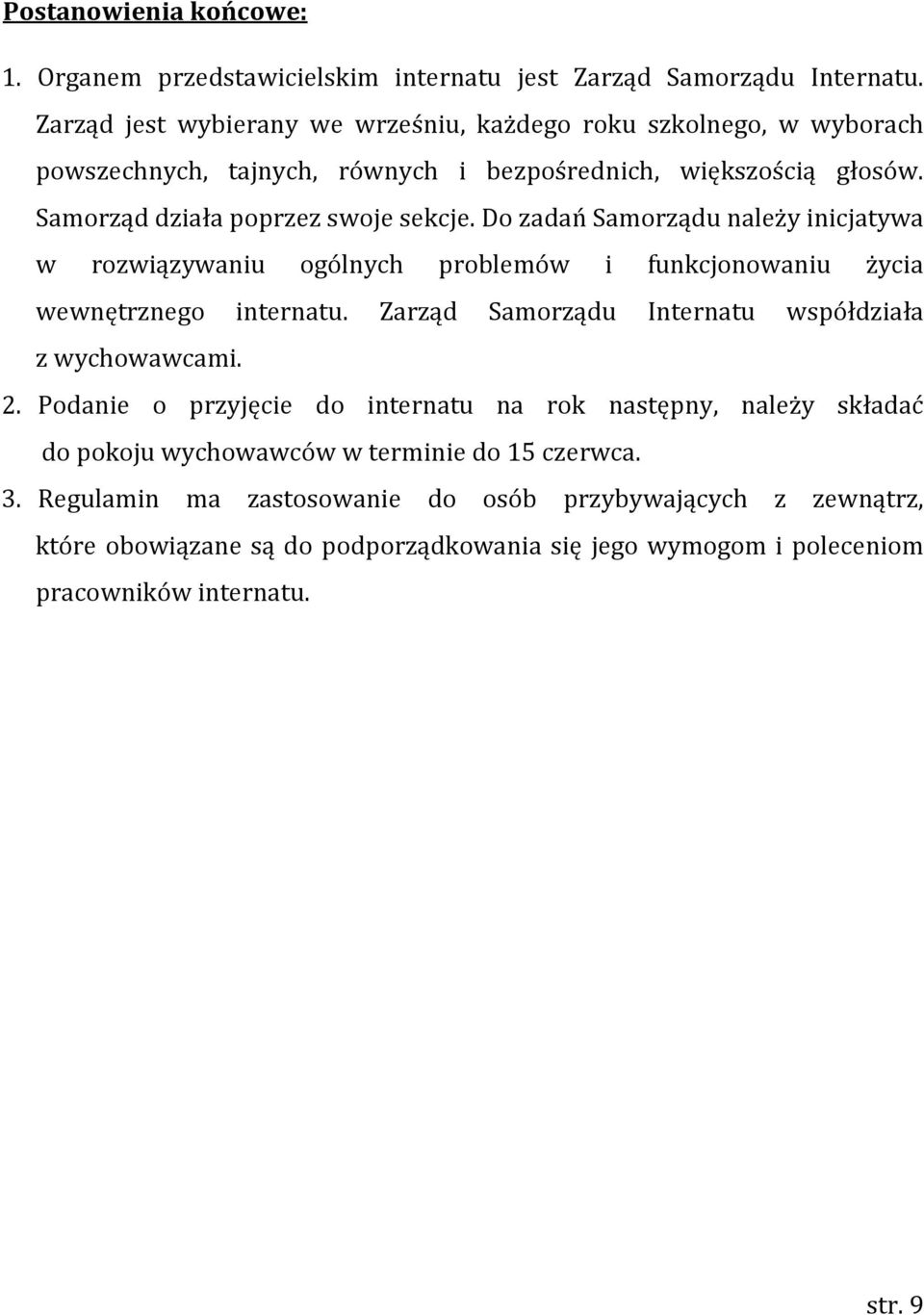 Postanowienia końcowe:

1. Organem przedstawicielskim internatu jest Zarząd Samorządu Internatu. Zarząd jest wybierany we wrześniu, każdego roku szkolnego, w wyborach powszechnych, tajnych, równych i bezpośrednich, większością głosów. Samorząd działa poprzez swoje sekcje. Do zadań Samorządu należy inicjatywa w rozwiązywaniu ogólnych problemów i funkcjonowaniu życia wewnętrznego internatu. Zarząd Samorządu Internatu współdziała z wychowawcami.

2. Podanie o przyjęcie do internatu na rok następny, należy składać do pokoju wychowawców w terminie do 15 czerwca.

3. Regulamin ma zastosowanie do osób przybywających z zewnątrz, które obowiązane są do podporządkowania się jego wymogom i poleceniom pracowników internatu.

str. 9